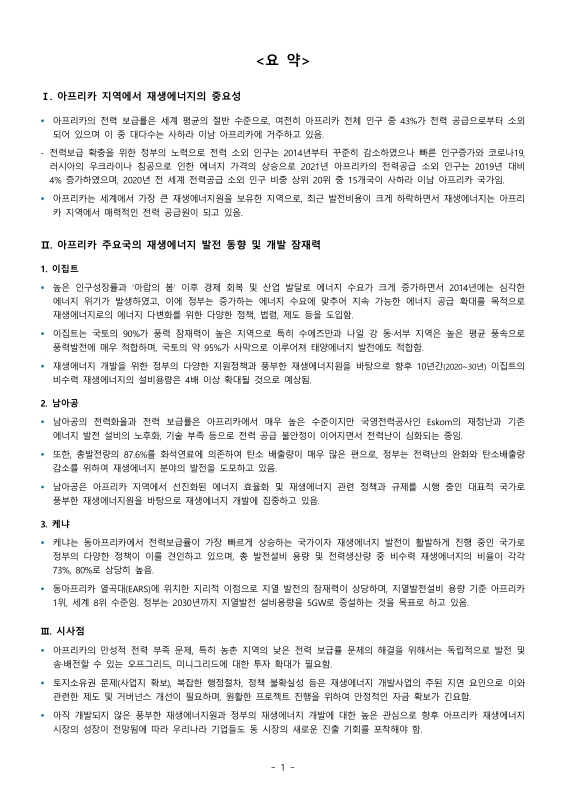 <요 약>

Ⅰ. 아프리카 지역에서 재생에너지의 중요성

• 아프리카의 전력 보급률은 세계 평균의 절반 수준으로, 여전히 아프리카 전체 인구 중 43%가 전력 공급으로부터 소외되어 있으며 이 중 대다수는 사하라 이남 아프리카에 거주하고 있음.

- 전력보급 확충을 위한 정부의 노력으로 전력 소외 인구는 2014년부터 꾸준히 감소하였으나 빠른 인구증가와 코로나19, 러시아의 우크라이나 침공으로 인한 에너지 가격의 상승으로 2021년 아프리카의 전력공급 소외 인구는 2019년 대비 4% 증가하였으며, 2020년 전 세계 전력공급 소외 인구 비중 상위 20위 중 15개국이 사하라 이남 아프리카 국가임.

• 아프리카는 세계에서 가장 큰 재생에너지원을 보유한 지역으로, 최근 발전비용이 크게 하락하면서 재생에너지는 아프리카 지역에서 매력적인 전력 공급원이 되고 있음.

Ⅱ. 아프리카 주요국의 재생에너지 발전 동향 및 개발 잠재력

1. 이집트

• 높은 인구성장률과 '아랍의 봄' 이후 경제 회복 및 산업 발달로 에너지 수요가 크게 증가하면서 2014년에는 심각한 에너지 위기가 발생하였고, 이에 정부는 증가하는 에너지 수요에 맞추어 지속 가능한 에너지 공급 확대를 목적으로 재생에너지로의 에너지 다변화를 위한 다양한 정책, 법령, 제도 등을 도입함.

• 이집트는 국토의 90%가 풍력 잠재력이 높은 지역으로 특히 수에즈만과 나일 강 동·서부 지역은 높은 평균 풍속으로 풍력발전에 매우 적합하며, 국토의 약 95%가 사막으로 이루어져 태양에너지 발전에도 적합함.

• 재생에너지 개발을 위한 정부의 다양한 지원정책과 풍부한 재생에너지원을 바탕으로 향후 10년간(2020~30년) 이집트의 비수력 재생에너지의 설비용량은 4배 이상 확대될 것으로 예상됨.

2. 남아공

• 남아공의 전력화율과 전력 보급률은 아프리카에서 매우 높은 수준이지만 국영전력공사인 Eskom의 재정난과 기존 에너지 발전 설비의 노후화, 기술 부족 등으로 전력 공급 불안정이 이어지면서 전력난이 심화되는 중임.

• 또한, 총발전량의 87.6%를 화석연료에 의존하여 탄소 배출량이 매우 많은 편으로, 정부는 전력난의 완화와 탄소배출량 감소를 위하여 재생에너지 분야의 발전을 도모하고 있음.

• 남아공은 아프리카 지역에서 선진화된 에너지 효율화 및 재생에너지 관련 정책과 규제를 시행 중인 대표적 국가로 풍부한 재생에너지원을 바탕으로 재생에너지 개발에 집중하고 있음.

3. 케냐

• 케냐는 동아프리카에서 전력보급률이 가장 빠르게 상승하는 국가이자 재생에너지 발전이 활발하게 진행 중인 국가로 정부의 다양한 정책이 이를 견인하고 있으며, 총 발전설비 용량 및 전력생산량 중 비수력 재생에너지의 비율이 각각 73%, 80%로 상당히 높음.

• 동아프리카 열곡대(EARS)에 위치한 지리적 이점으로 지열 발전의 잠재력이 상당하며, 지열발전설비 용량 기준 아프리카 1위, 세계 8위 수준임. 정부는 2030년까지 지열발전 설비용량을 5GW로 증설하는 것을 목표로 하고 있음.

Ⅲ. 시사점

• 아프리카의 만성적 전력 부족 문제, 특히 농촌 지역의 낮은 전력 보급률 문제의 해결을 위해서는 독립적으로 발전 및 송·배전할 수 있는 오프그리드, 미니그리드에 대한 투자 확대가 필요함.

• 토지소유권 문제(사업지 확보), 복잡한 행정절차, 정책 불확실성 등은 재생에너지 개발사업의 주된 지연 요인으로 이와 관련한 제도 및 거버넌스 개선이 필요하며, 원활한 프로젝트 진행을 위하여 안정적인 자금 확보가 긴요함.

• 아직 개발되지 않은 풍부한 재생에너지원과 정부의 재생에너지 개발에 대한 높은 관심으로 향후 아프리카 재생에너지 시장의 성장이 전망됨에 따라 우리나라 기업들도 동 시장의 새로운 진출 기회를 포착해야 함.

- 1 -